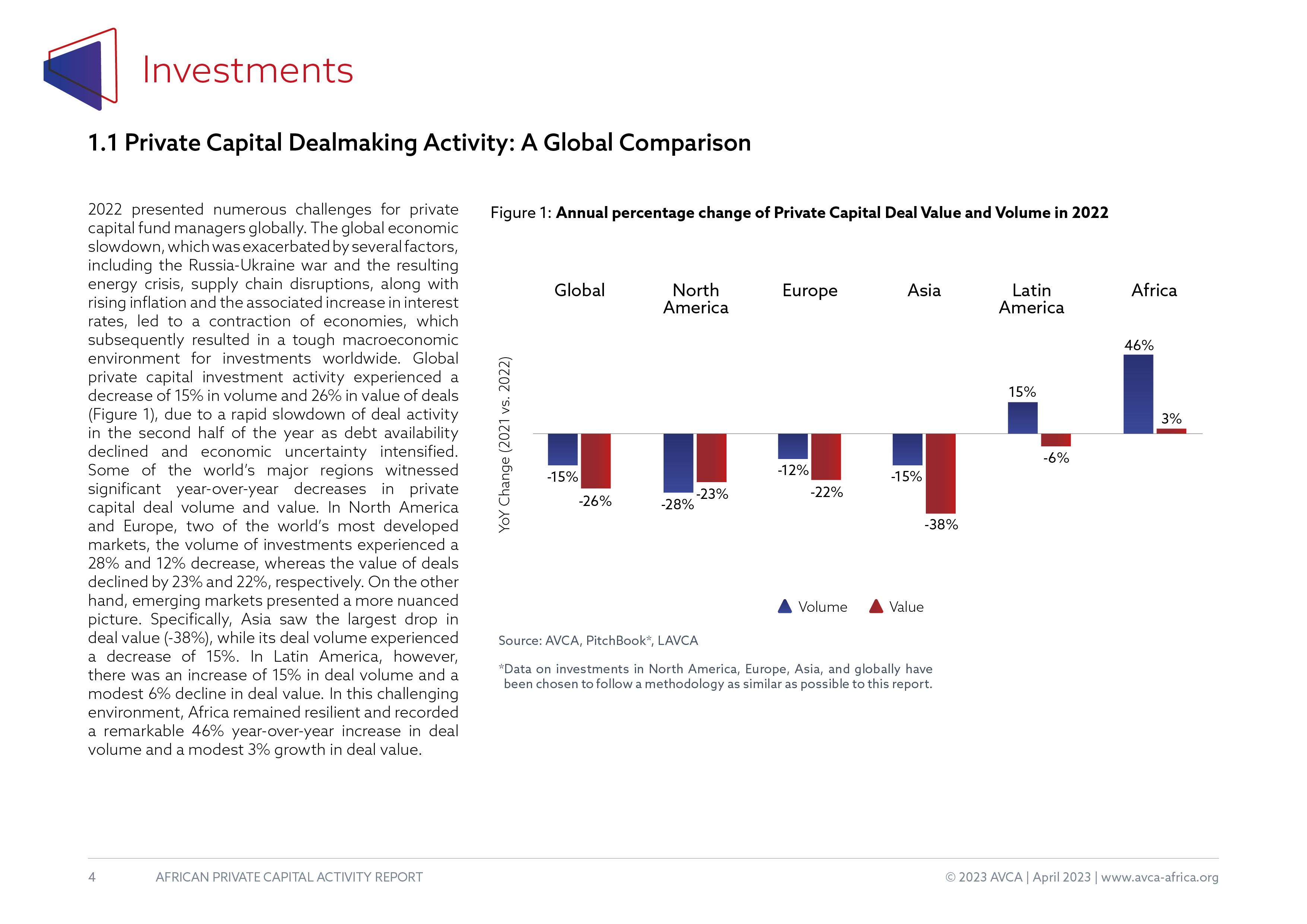 Investments

1.1 Private Capital Dealmaking Activity: A Global Comparison

2022 presented numerous challenges for private capital fund managers globally. The global economic slowdown, which was exacerbated by several factors, including the Russia-Ukraine war and the resulting energy crisis, supply chain disruptions, along with rising inflation and the associated increase in interest rates, led to a contraction of economies, which subsequently resulted in a tough macroeconomic environment for investments worldwide. Global private capital investment activity experienced a decrease of 15% in volume and 26% in value of deals (Figure 1), due to a rapid slowdown of deal activity in the second half of the year as debt availability declined and economic uncertainty intensified. Some of the world's major regions witnessed significant year-over-year decreases in private capital deal volume and value. In North America and Europe, two of the world's most developed markets, the volume of investments experienced a 28% and 12% decrease, whereas the value of deals declined by 23% and 22%, respectively. On the other hand, emerging markets presented a more nuanced picture. Specifically, Asia saw the largest drop in deal value (-38%), while its deal volume experienced a decrease of 15%. In Latin America, however, there was an increase of 15% in deal volume and a modest 6% decline in deal value. In this challenging environment, Africa remained resilient and recorded a remarkable 46% year-over-year increase in deal volume and a modest 3% growth in deal value.

Figure 1: Annual percentage change of Private Capital Deal Value and Volume in 2022

YoY Change (2021 vs. 2022)

Global
-15%
-26%

North America
-28%
-23%

Europe
-12%
-22%

Asia
-15%
-38%

Latin America
15%
-6%

Africa
46%
3%

Volume Value

Source: AVCA, PitchBook*, LAVCA

*Data on investments in North America, Europe, Asia, and globally have been chosen to follow a methodology as similar as possible to this report.

4 AFRICAN PRIVATE CAPITAL ACTIVITY REPORT © 2023 AVCA | April 2023 | www.avca-africa.org